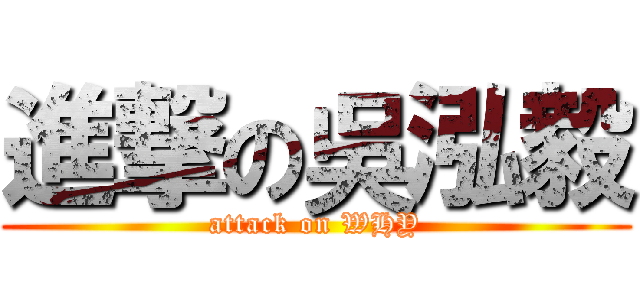 進撃の吳泓毅
attack on WHY